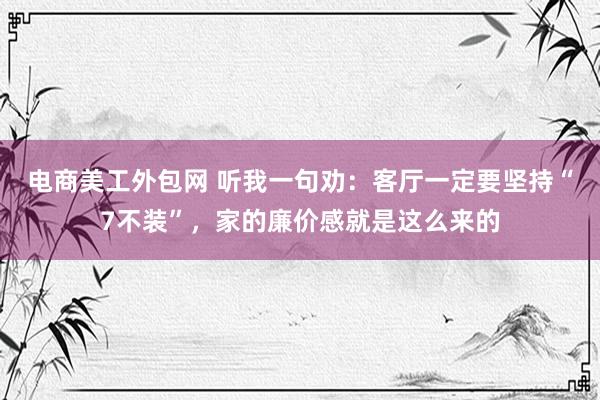 电商美工外包网 听我一句劝：客厅一定要坚持“7不装”，家的廉价感就是这么来的